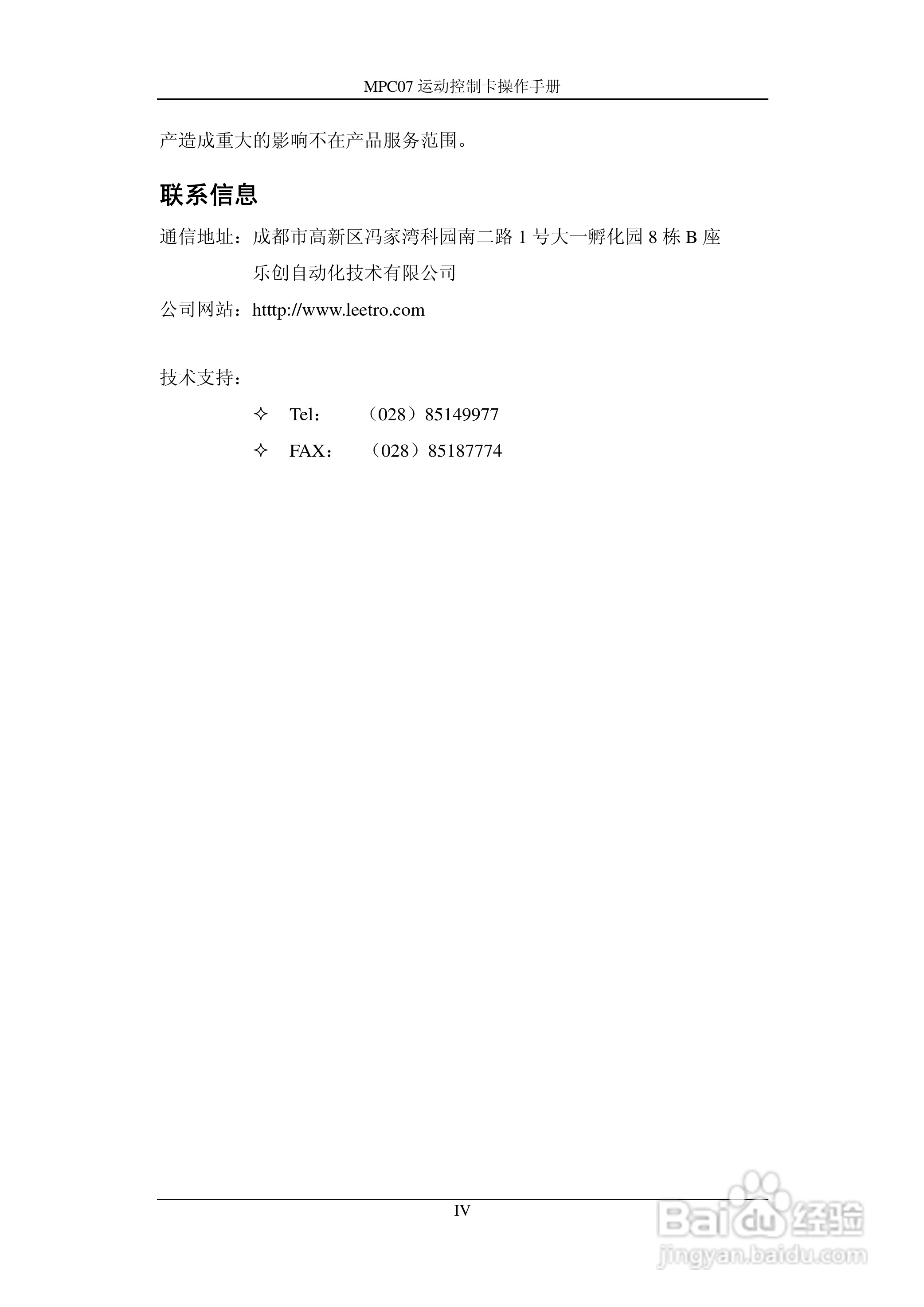 MPC07 运动控制卡操作手册

产造成重大的影响不在产品服务范围。

联系信息

通信地址：成都市高新区冯家湾科园南二路 1 号大一孵化园 8 栋 B 座
乐创自动化技术有限公司

公司网站：http://www.leetro.com

技术支持：

✧ Tel： （028）85149977

✧ FAX： （028）85187774

IV

Baidu 经验
jingyan.baidu.com